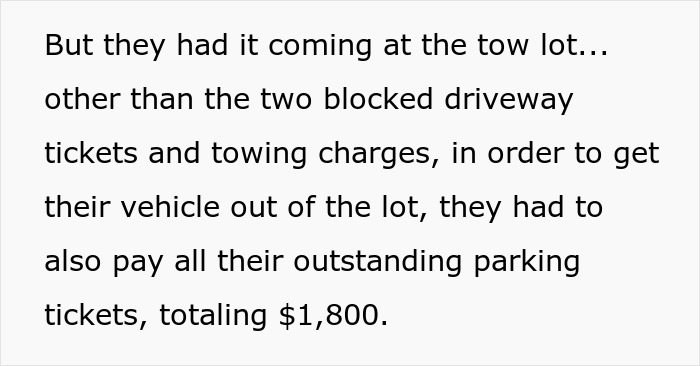 But they had it coming at the tow lot... other than the two blocked driveway tickets and towing charges, in order to get their vehicle out of the lot, they had to also pay all their outstanding parking tickets, totaling \$1,800.